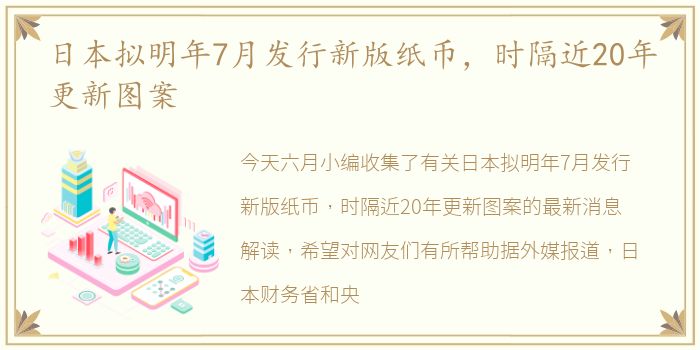 日本拟明年7月发行新版纸币，时隔近20年更新图案

今天六月小编收集了有关日本拟明年7月发行新版纸币，时隔近20年更新图案的最新消息解读，希望对网友们有所帮助据外媒报道，日本财务省和央